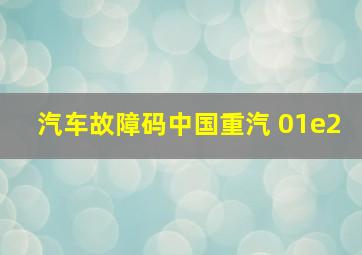 汽车故障码中国重汽 01e2